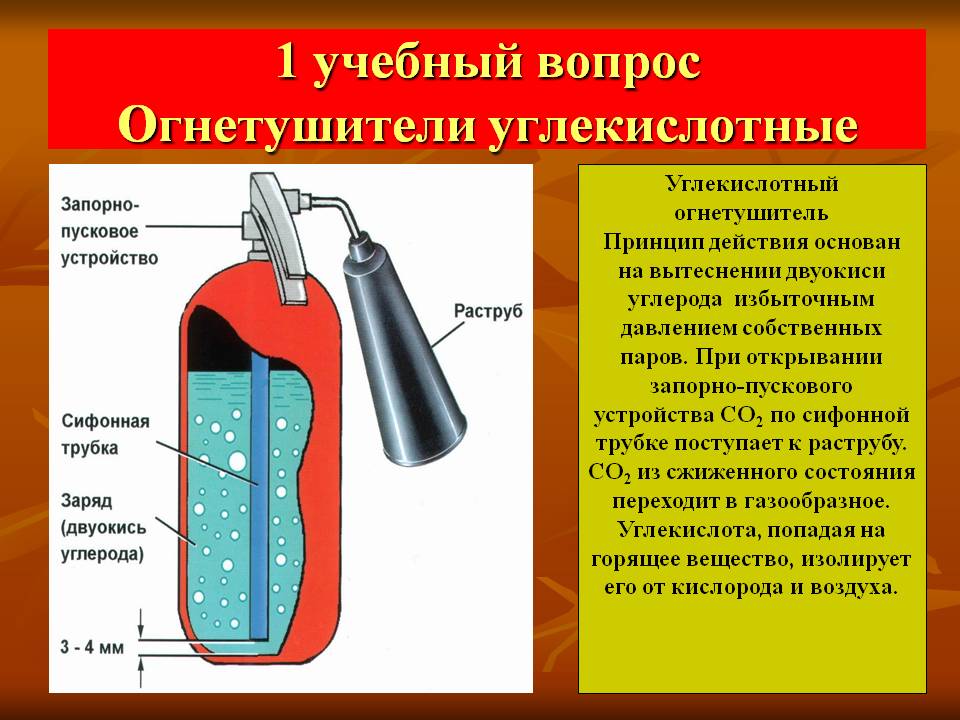 1 учебный вопрос
Огнетушители углекислотные

Запорно-пусковое устройство

Раструб

Сифонная трубка

Заряд (двуокись углерода)

3 - 4 мм

Углекислотный огнетушитель
Принцип действия основан на вытеснении двуокиси углерода избыточным давлением собственных паров. При открывании запорно-пускового устройства $CO_2$ по сифонной трубке поступает к раструбу. $CO_2$ из сжиженного состояния переходит в газообразное. Углекислота, попадая на горящее вещество, изолирует его от кислорода и воздуха.